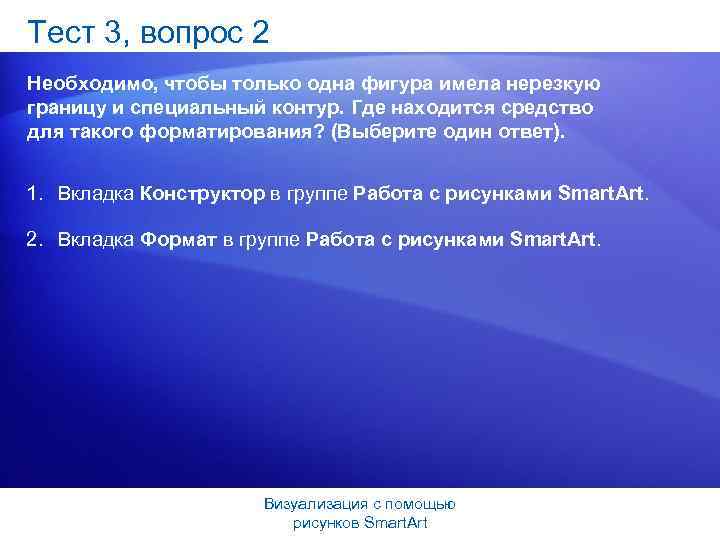 Тест 3, вопрос 2

Необходимо, чтобы только одна фигура имела нерезкую границу и специальный контур. Где находится средство для такого форматирования? (Выберите один ответ).

1. Вкладка Конструктор в группе Работа с рисунками SmartArt.

2. Вкладка Формат в группе Работа с рисунками SmartArt.

Визуализация с помощью рисунков SmartArt